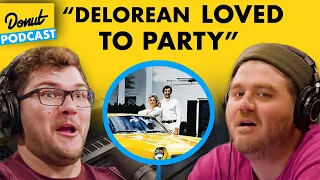 Donut
PODCAST

“DELOREAN LOVED TO PARTY”